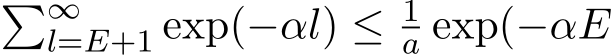 $\sum_{l=E+1}^{\infty} \exp(-\alpha l) \leq \frac{1}{a} \exp(-\alpha E$